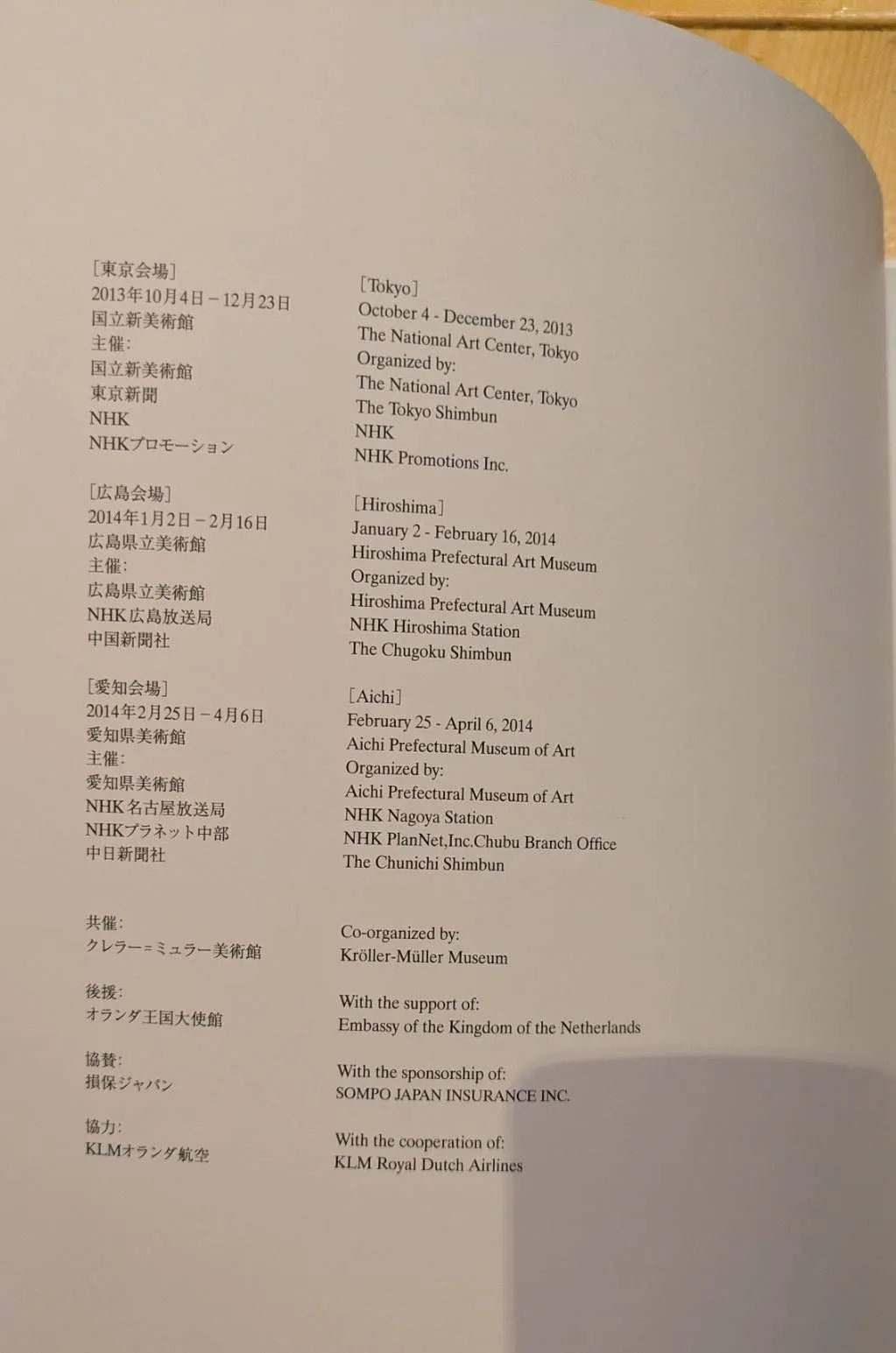 ［東京会場］
2013年10月4日－12月23日
国立新美術館
主催：
国立新美術館
東京新聞
NHK
NHKプロモーション

［広島会場］
2014年1月2日－2月16日
広島県立美術館
主催：
広島県立美術館
NHK広島放送局
中国新聞社

［愛知会場］
2014年2月25日－4月6日
愛知県美術館
主催：
愛知県美術館
NHK名古屋放送局
NHKプラネット中部
中日新聞社

共催：
クレラー＝ミュラー美術館

後援：
オランダ王国大使館

協賛：
損保ジャパン

協力：
KLMオランダ航空

［Tokyo］
October 4 - December 23, 2013
The National Art Center, Tokyo
Organized by:
The National Art Center, Tokyo
The Tokyo Shimbun
NHK
NHK Promotions Inc.

［Hiroshima］
January 2 - February 16, 2014
Hiroshima Prefectural Art Museum
Organized by:
Hiroshima Prefectural Art Museum
NHK Hiroshima Station
The Chugoku Shimbun

［Aichi］
February 25 - April 6, 2014
Aichi Prefectural Museum of Art
Organized by:
Aichi Prefectural Museum of Art
NHK Nagoya Station
NHK PlanNet,Inc.Chubu Branch Office
The Chunichi Shimbun

Co-organized by:
Kröller-Müller Museum

With the support of:
Embassy of the Kingdom of the Netherlands

With the sponsorship of:
SOMPO JAPAN INSURANCE INC.

With the cooperation of:
KLM Royal Dutch Airlines